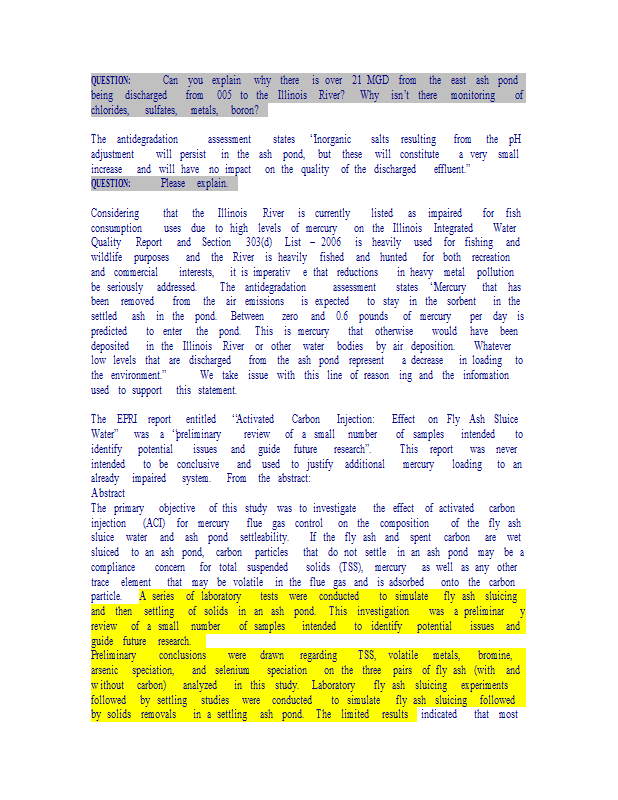 QUESTION: Can you explain why there is over 21 MGD from the east ash pond being discharged from 005 to the Illinois River? Why isn't there monitoring of chlorides, sulfates, metals, boron?

The antidegradation assessment states "Inorganic salts resulting from the pH adjustment will persist in the ash pond, but these will constitute a very small increase and will have no impact on the quality of the discharged effluent."
QUESTION: Please explain.

Considering that the Illinois River is currently listed as impaired for fish consumption uses due to high levels of mercury on the Illinois Integrated Water Quality Report and Section 303(d) List – 2006 is heavily used for fishing and wildlife purposes and the River is heavily fished and hunted for both recreation and commercial interests, it is imperativ e that reductions in heavy metal pollution be seriously addressed. The antidegradation assessment states "Mercury that has been removed from the air emissions is expected to stay in the sorbent in the settled ash in the pond. Between zero and 0.6 pounds of mercury per day is predicted to enter the pond. This is mercury that otherwise would have been deposited in the Illinois River or other water bodies by air deposition. Whatever low levels that are discharged from the ash pond represent a decrease in loading to the environment." We take issue with this line of reason ing and the information used to support this statement.

The EPRI report entitled "Activated Carbon Injection: Effect on Fly Ash Sluice Water" was a "preliminary review of a small number of samples intended to identify potential issues and guide future research". This report was never intended to be conclusive and used to justify additional mercury loading to an already impaired system. From the abstract:
Abstract
The primary objective of this study was to investigate the effect of activated carbon injection (ACI) for mercury flue gas control on the composition of the fly ash sluice water and ash pond settleability. If the fly ash and spent carbon are wet sluiced to an ash pond, carbon particles that do not settle in an ash pond may be a compliance concern for total suspended solids (TSS), mercury as well as any other trace element that may be volatile in the flue gas and is adsorbed onto the carbon particle. A series of laboratory tests were conducted to simulate fly ash sluicing and then settling of solids in an ash pond. This investigation was a preliminar y review of a small number of samples intended to identify potential issues and guide future research.
Preliminary conclusions were drawn regarding TSS, volatile metals, bromine, arsenic speciation, and selenium speciation on the three pairs of fly ash (with and without carbon) analyzed in this study. Laboratory fly ash sluicing experiments followed by settling studies were conducted to simulate fly ash sluicing followed by solids removals in a settling ash pond. The limited results indicated that most